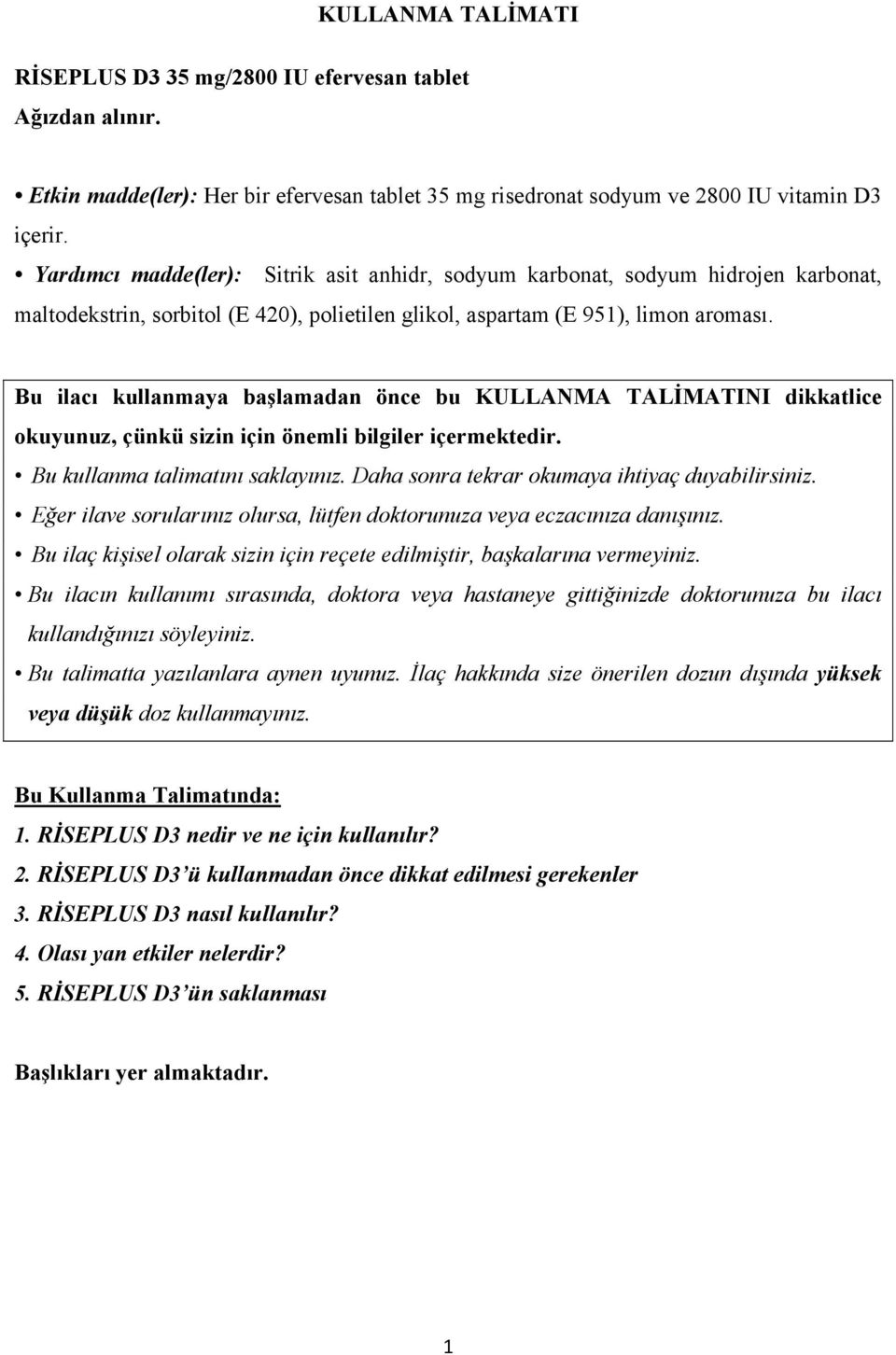 KULLANMA TALİMATI

RİSEPLUS D3 35 mg/2800 IU efervesan tablet
Ağızdan alınır.

• Etkin madde(ler): Her bir efervesan tablet 35 mg risedronat sodyum ve 2800 IU vitamin D3 içerir.
• Yardımcı madde(ler): Sitrik asit anhidr, sodyum karbonat, sodyum hidrojen karbonat, maltodekstrin, sorbitol (E 420), polietilen glikol, aspartam (E 951), limon aroması.

Bu ilacı kullanmaya başlamadan önce bu KULLANMA TALİMATINI dikkatlice okuyunuz, çünkü sizin için önemli bilgiler içermektedir.
• Bu kullanma talimatını saklayınız. Daha sonra tekrar okumaya ihtiyaç duyabilirsiniz.
• Eğer ilave sorularınız olursa, lütfen doktorunuza veya eczacınıza danışınız.
• Bu ilaç kişisel olarak sizin için reçete edilmiştir, başkalarına vermeyiniz.
• Bu ilacın kullanımı sırasında, doktora veya hastaneye gittiğinizde doktorunuza bu ilacı kullandığınızı söyleyiniz.
• Bu talimatta yazılanlara aynen uyunuz. İlaç hakkında size önerilen dozun dışında yüksek veya düşük doz kullanmayınız.

Bu Kullanma Talimatında:
1. RİSEPLUS D3 nedir ve ne için kullanılır?
2. RİSEPLUS D3'ü kullanmadan önce dikkat edilmesi gerekenler
3. RİSEPLUS D3 nasıl kullanılır?
4. Olası yan etkiler nelerdir?
5. RİSEPLUS D3'ün saklanması

Başlıkları yer almaktadır.

1